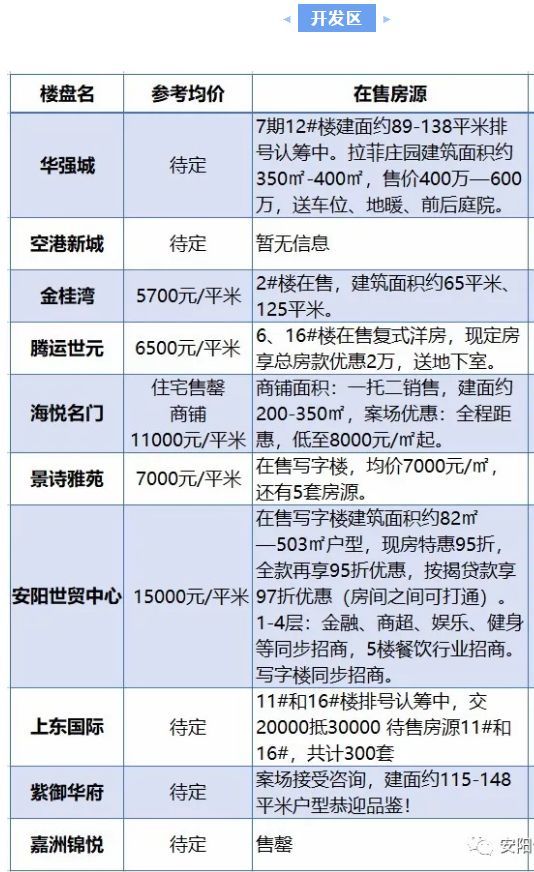 开发区

| 楼盘名 | 参考均价 | 在售房源 |
|---|---|---|
| 华强城 | 待定 | 7期12#楼建面约89-138平米排号认筹中。拉菲庄园建筑面积约350㎡-400㎡，售价400万—600万，送车位、地暖、前后庭院。 |
| 空港新城 | 待定 | 暂无信息 |
| 金桂湾 | 5700元/平米 | 2#楼在售，建筑面积约65平米、125平米。 |
| 腾运世元 | 6500元/平米 | 6、16#楼在售复式洋房，现定房享总房款优惠2万，送地下室。 |
| 海悦名门 | 住宅售罄 商铺 11000元/平米 | 商铺面积：一托二销售，建面约200-350㎡，案场优惠：全程距惠，低至8000元/㎡起。 |
| 景诗雅苑 | 7000元/平米 | 在售写字楼，均价7000元/㎡，还有5套房源。 |
| 安阳世贸中心 | 15000元/平米 | 在售写字楼建筑面积约82㎡—503㎡户型，现房特惠95折，全款再享95折优惠，按揭贷款享97折优惠（房间之间可打通）。1-4层：金融、商超、娱乐、健身等同步招商，5楼餐饮行业招商。写字楼同步招商。 |
| 上东国际 | 待定 | 11#和16#楼排号认筹中，交20000抵30000 待售房源11#和16#，共计300套 |
| 紫御华府 | 待定 | 案场接受咨询，建面约115-148平米户型恭迎品鉴！ |
| 嘉洲锦悦 | 待定 | 售罄 |

安阳